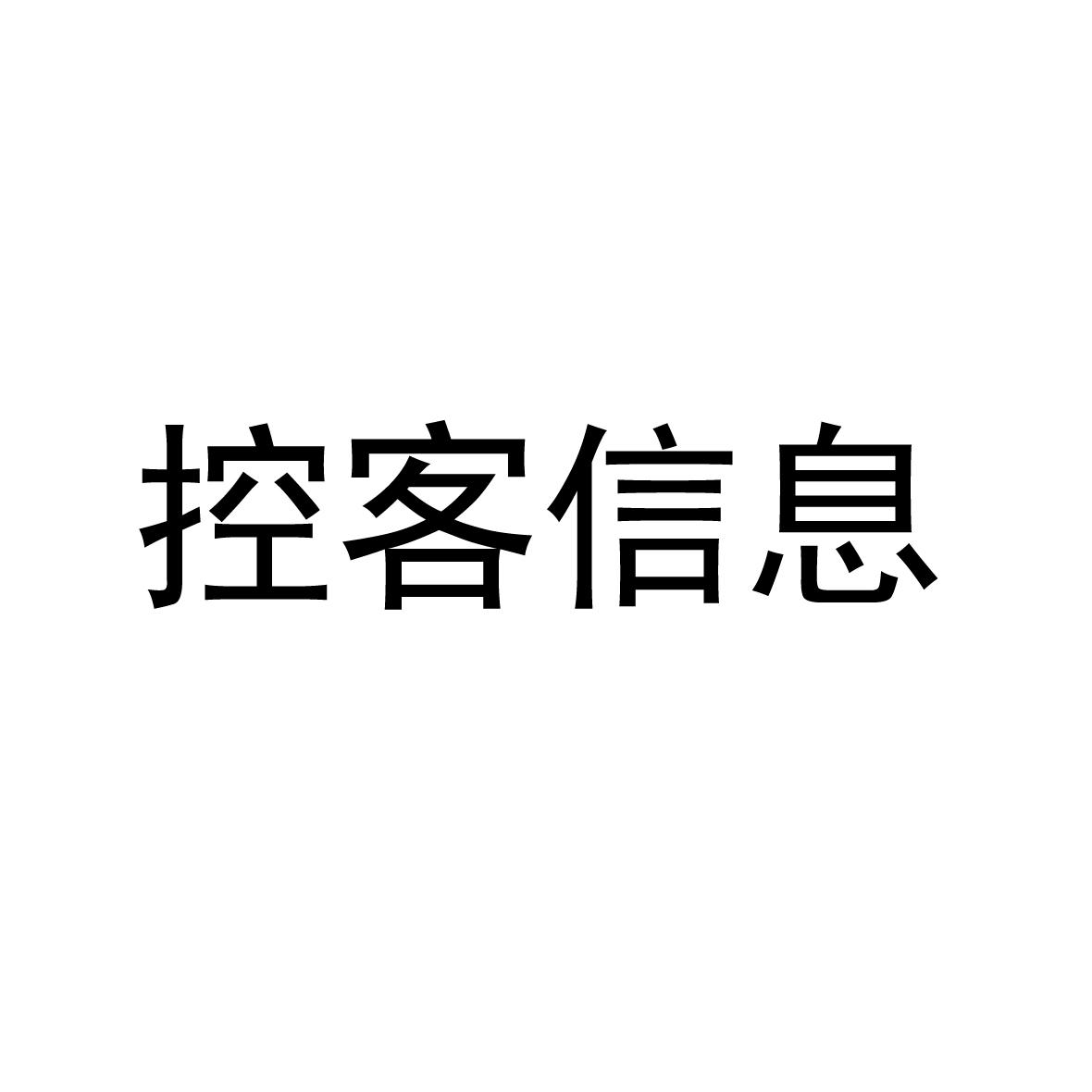 控客信息